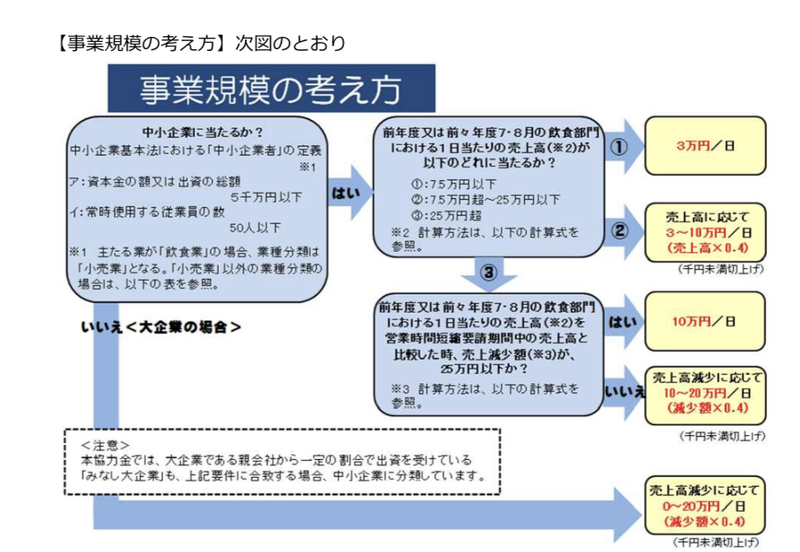 【事業規模の考え方】次図のとおり

事業規模の考え方

中小企業に当たるか？
中小企業基本法における「中小企業者」の定義 ※1
ア：資本金の額又は出資の総額 5千万円以下
イ：常時使用する従業員の数 50人以下
※1 主たる業が「飲食業」の場合、業種分類は「小売業」となる。「小売業」以外の業種分類の場合は、以下の表を参照。

はい

前年度又は前々年度7・8月の飲食部門における1日当たりの売上高(※2)が以下のどれに当たるか？
①：7.5万円以下
②：7.5万円超～25万円以下
③：25万円超
※2 計算方法は、以下の計算式を参照。

①
3万円／日

②
売上高に応じて 3～10万円／日 (売上高×0.4)
(千円未満切上げ)

③

前年度又は前々年度7・8月の飲食部門における1日当たりの売上高(※2)を営業時間短縮要請期間中の売上高と比較した時、売上減少額(※3)が、25万円以下か？
※3 計算方法は、以下の計算式を参照。

はい
10万円／日

いいえ
売上高減少に応じて 10～20万円／日 (減少額×0.4)
(千円未満切上げ)

いいえ＜大企業の場合＞

＜注意＞
本協力金では、大企業である親会社から一定の割合で出資を受けている「みなし大企業」も、上記要件に合致する場合、中小企業に分類しています。

売上高減少に応じて 0～20万円／日 (減少額×0.4)
(千円未満切上げ)